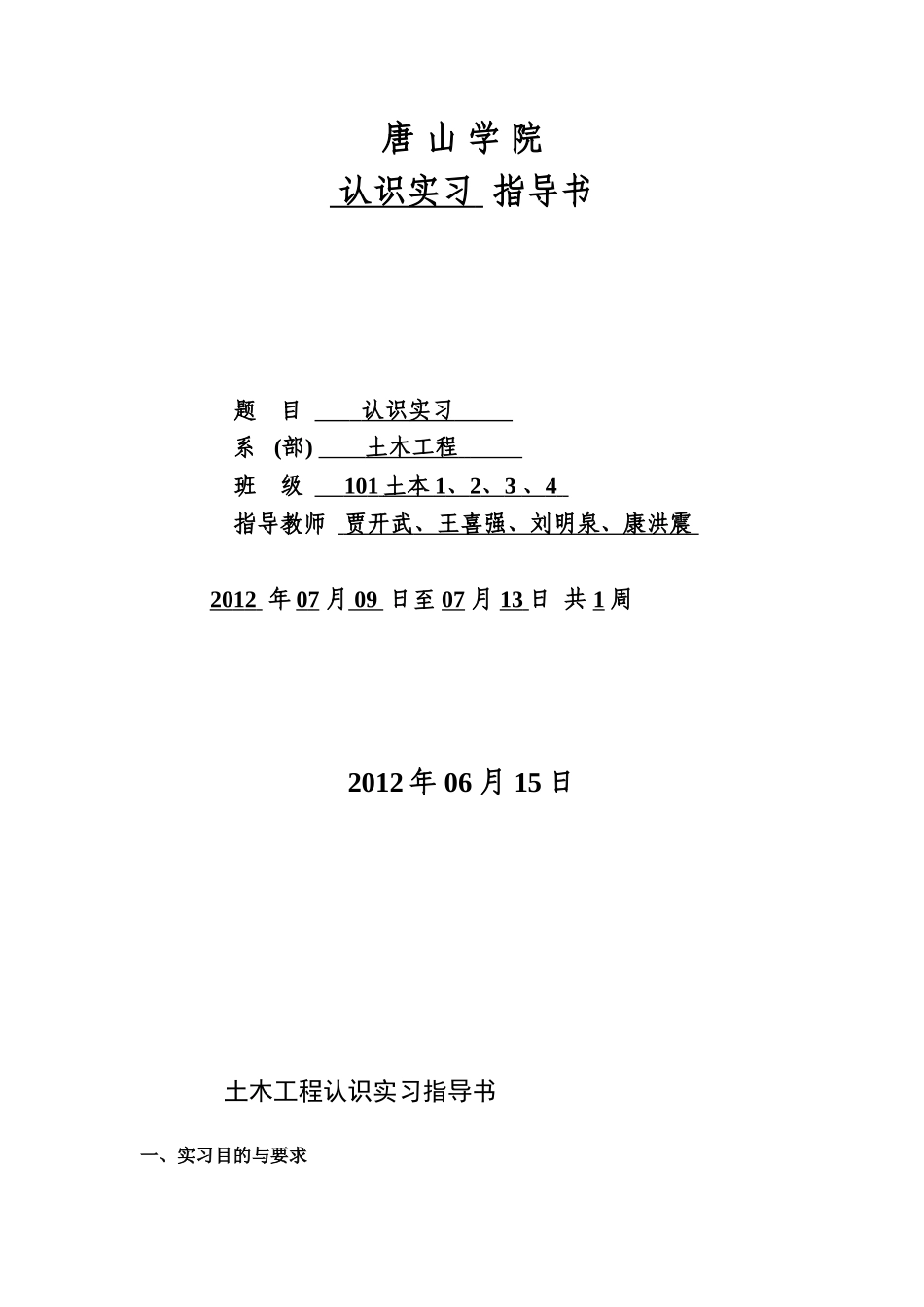 唐 山 学 院

认识实习 指导书

题 目 认识实习

系 (部) 土木工程

班 级 101 土本 1、2、3 、4

指导教师 贾开武、王喜强、刘明泉、康洪震

2012 年 07 月 09 日至 07 月 13 日 共 1 周

2012 年 06 月 15 日

土木工程认识实习指导书

一、实习目的与要求